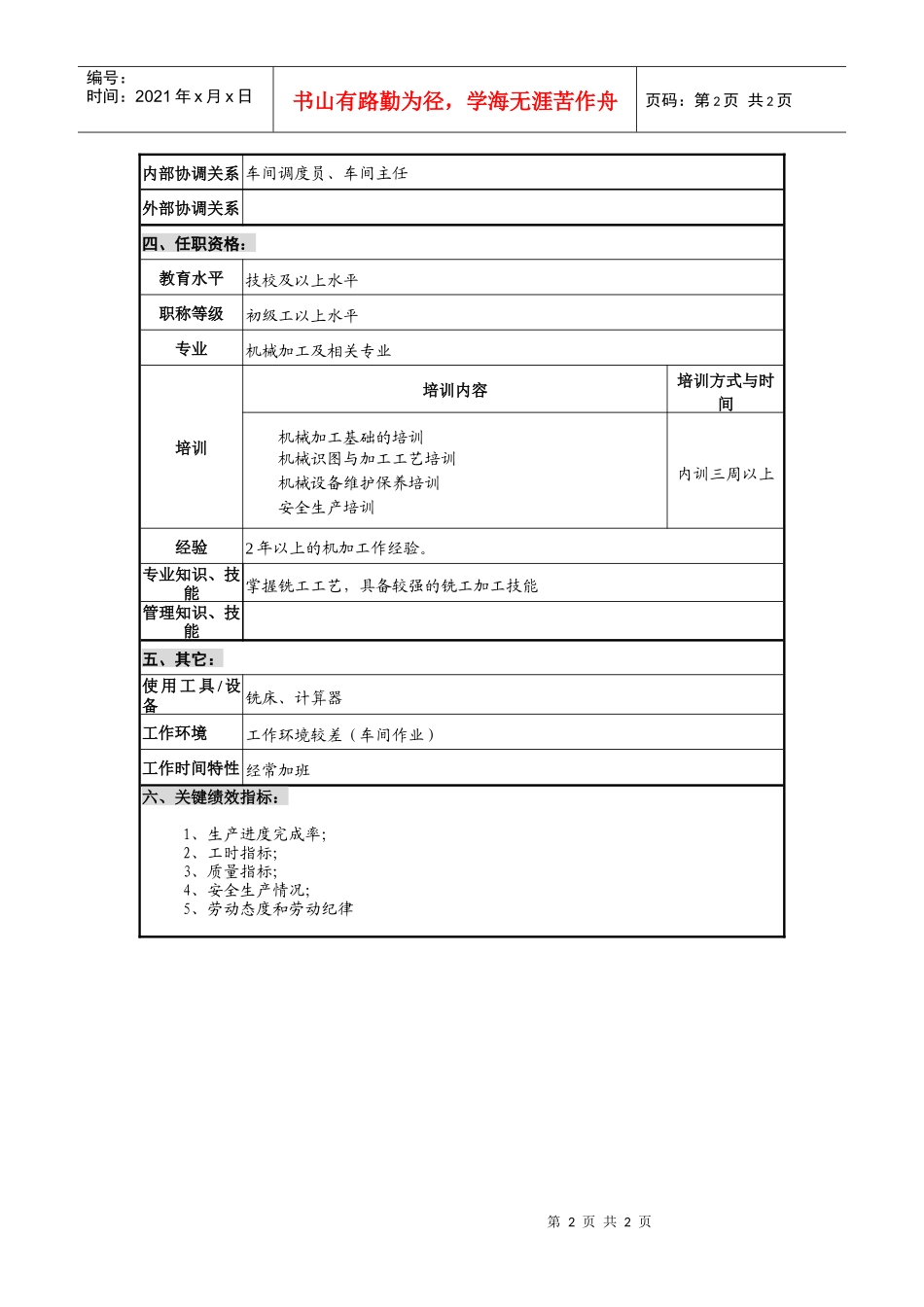 | 编号：<br>时间：2021 年 x 月 x 日 | 书山有路勤为径，学海无涯苦作舟 | 页码：第 2 页 共 2 页 |
|---|---|---|

| 内部协调关系 | 车间调度员、车间主任 | |
|---|---|---|
| 外部协调关系 | | |
| 四、任职资格： | | |
| 教育水平 | 技校及以上水平 | |
| 职称等级 | 初级工以上水平 | |
| 专业 | 机械加工及相关专业 | |
| 培训 | 培训内容 | 培训方式与时间 |
| | 机械加工基础的培训<br>机械识图与加工工艺培训<br>机械设备维护保养培训<br>安全生产培训 | 内训三周以上 |
| 经验 | 2 年以上的机加工作经验。 | |
| 专业知识、技能 | 掌握铣工工艺，具备较强的铣工加工技能 | |
| 管理知识、技能 | | |
| 五、其它： | | |
| 使用工具/设备 | 铣床、计算器 | |
| 工作环境 | 工作环境较差（车间作业） | |
| 工作时间特性 | 经常加班 | |

六、关键绩效指标：

1、生产进度完成率;
2、工时指标;
3、质量指标;
4、安全生产情况;
5、劳动态度和劳动纪律

第 2 页 共 2 页